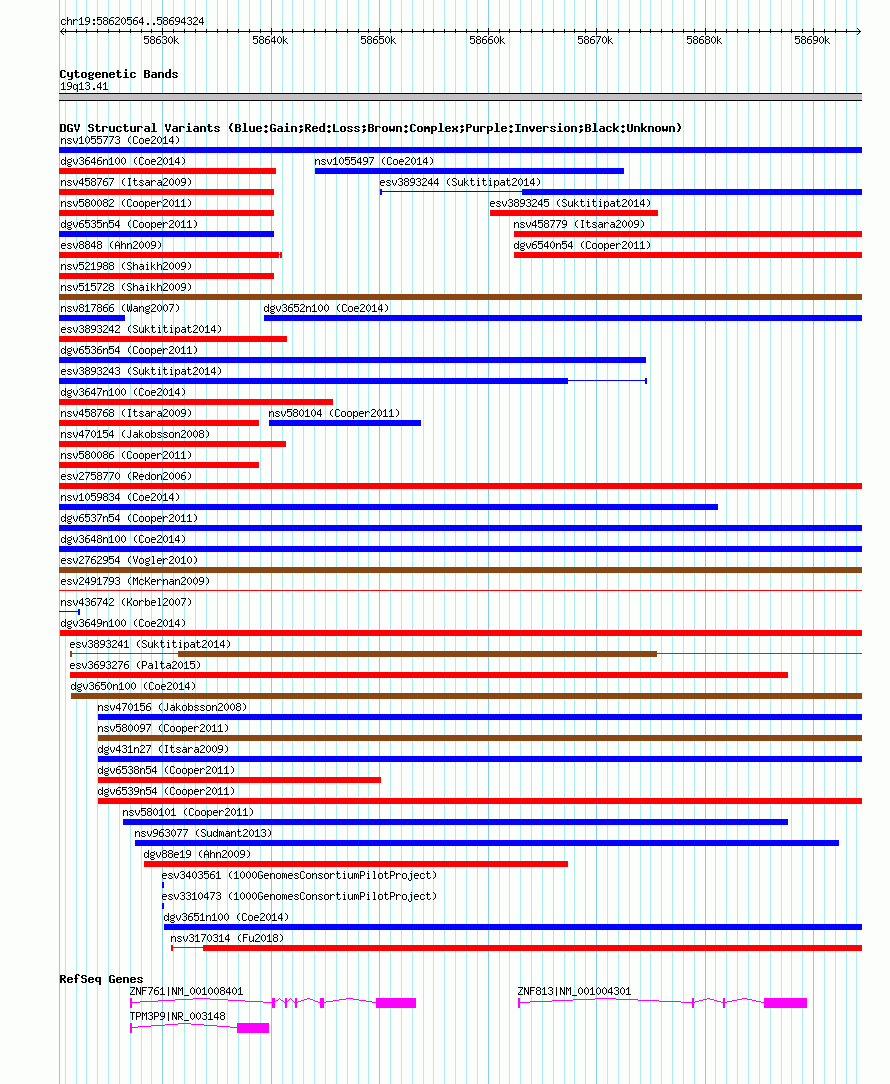 chr19:58620564..58694324

58630k 58640k 58650k 58660k 58670k 58680k 58690k

Cytogenetic Bands
19q13.41

DGV Structural Variants (Blue:Gain;Red:Loss;Brown:Complex;Purple:Inversion;Black:Unknown)
nsv1055773 (Coe2014)
dgv3646n100 (Coe2014)
nsv1055497 (Coe2014)
nsv458767 (Itsara2009)
esv3893244 (Suktitipat2014)
nsv580082 (Cooper2011)
esv3893245 (Suktitipat2014)
dgv6535n54 (Cooper2011)
nsv458779 (Itsara2009)
esv8848 (Ahn2009)
dgv6540n54 (Cooper2011)
nsv521988 (Shaikh2009)
nsv515728 (Shaikh2009)
nsv817866 (Wang2007)
dgv3652n100 (Coe2014)
esv3893242 (Suktitipat2014)
dgv6536n54 (Cooper2011)
esv3893243 (Suktitipat2014)
dgv3647n100 (Coe2014)
nsv458768 (Itsara2009)
nsv580104 (Cooper2011)
nsv470154 (Jakobsson2008)
nsv580086 (Cooper2011)
esv2758770 (Redon2006)
nsv1059834 (Coe2014)
dgv6537n54 (Cooper2011)
dgv3648n100 (Coe2014)
esv2762954 (Vogler2010)
esv2491793 (McKernan2009)
nsv436742 (Korbel2007)
dgv3649n100 (Coe2014)
esv3893241 (Suktitipat2014)
esv3693276 (Palta2015)
dgv3650n100 (Coe2014)
nsv470156 (Jakobsson2008)
nsv580097 (Cooper2011)
dgv431n27 (Itsara2009)
dgv6538n54 (Cooper2011)
dgv6539n54 (Cooper2011)
nsv580101 (Cooper2011)
nsv963077 (Sudmant2013)
dgv88e19 (Ahn2009)
esv3403561 (1000GenomesConsortiumPilotProject)
esv3310473 (1000GenomesConsortiumPilotProject)
dgv3651n100 (Coe2014)
nsv3170314 (Fu2018)

RefSeq Genes
ZNF761|NM_001008401
ZNF813|NM_001004301
TPM3P9|NR_003148